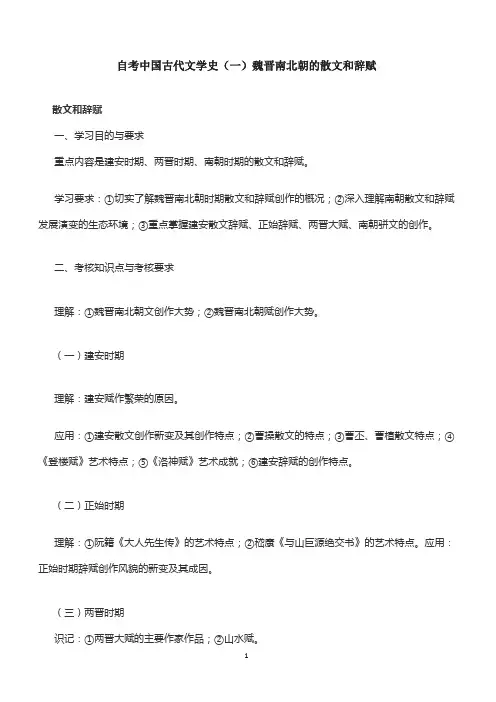 自考中国古代文学史（一）魏晋南北朝的散文和辞赋

散文和辞赋

一、学习目的与要求

重点内容是建安时期、两晋时期、南朝时期的散文和辞赋。

学习要求：①切实了解魏晋南北朝时期散文和辞赋创作的概况；②深入理解南朝散文和辞赋发展演变的生态环境；③重点掌握建安散文辞赋、正始辞赋、两晋大赋、南朝骈文的创作。

二、考核知识点与考核要求

理解：①魏晋南北朝文创作大势；②魏晋南北朝赋创作大势。

（一）建安时期

理解：建安赋作繁荣的原因。

应用：①建安散文创作新变及其创作特点；②曹操散文的特点；③曹丕、曹植散文特点；④《登楼赋》艺术特点；⑤《洛神赋》艺术成就；⑥建安辞赋的创作特点。

（二）正始时期

理解：①阮籍《大人先生传》的艺术特点；②嵇康《与山巨源绝交书》的艺术特点。应用：正始时期辞赋创作风貌的新变及其成因。

（三）两晋时期

识记：①两晋大赋的主要作家作品；②山水赋。

1